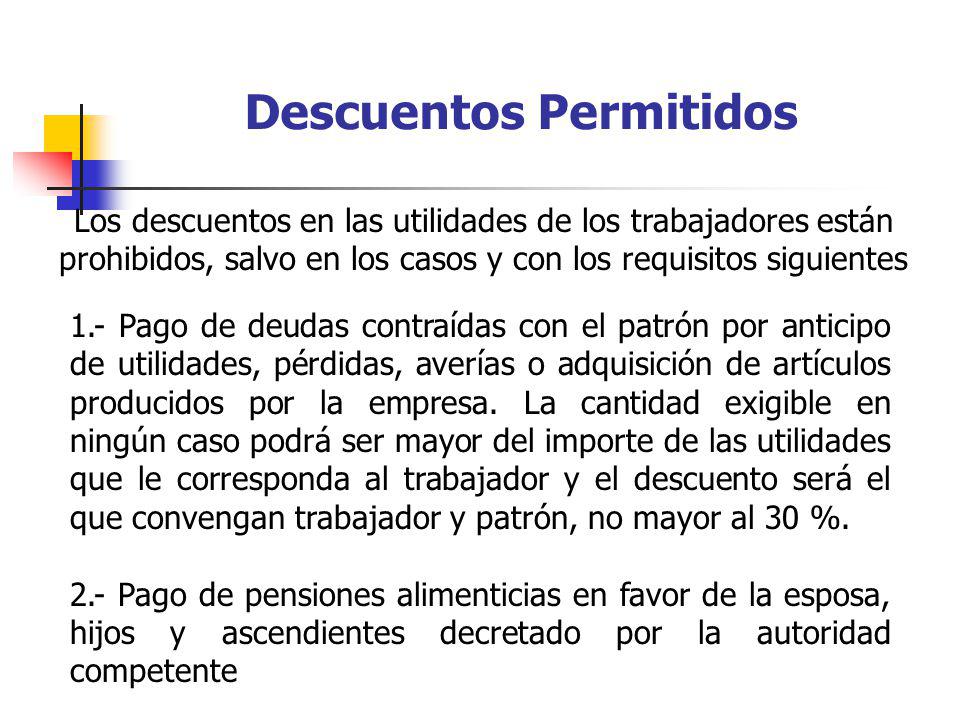 Descuentos Permitidos

Los descuentos en las utilidades de los trabajadores están prohibidos, salvo en los casos y con los requisitos siguientes

1.- Pago de deudas contraídas con el patrón por anticipo de utilidades, pérdidas, averías o adquisición de artículos producidos por la empresa. La cantidad exigible en ningún caso podrá ser mayor del importe de las utilidades que le corresponda al trabajador y el descuento será el que convengan trabajador y patrón, no mayor al 30 %.

2.- Pago de pensiones alimenticias en favor de la esposa, hijos y ascendientes decretado por la autoridad competente